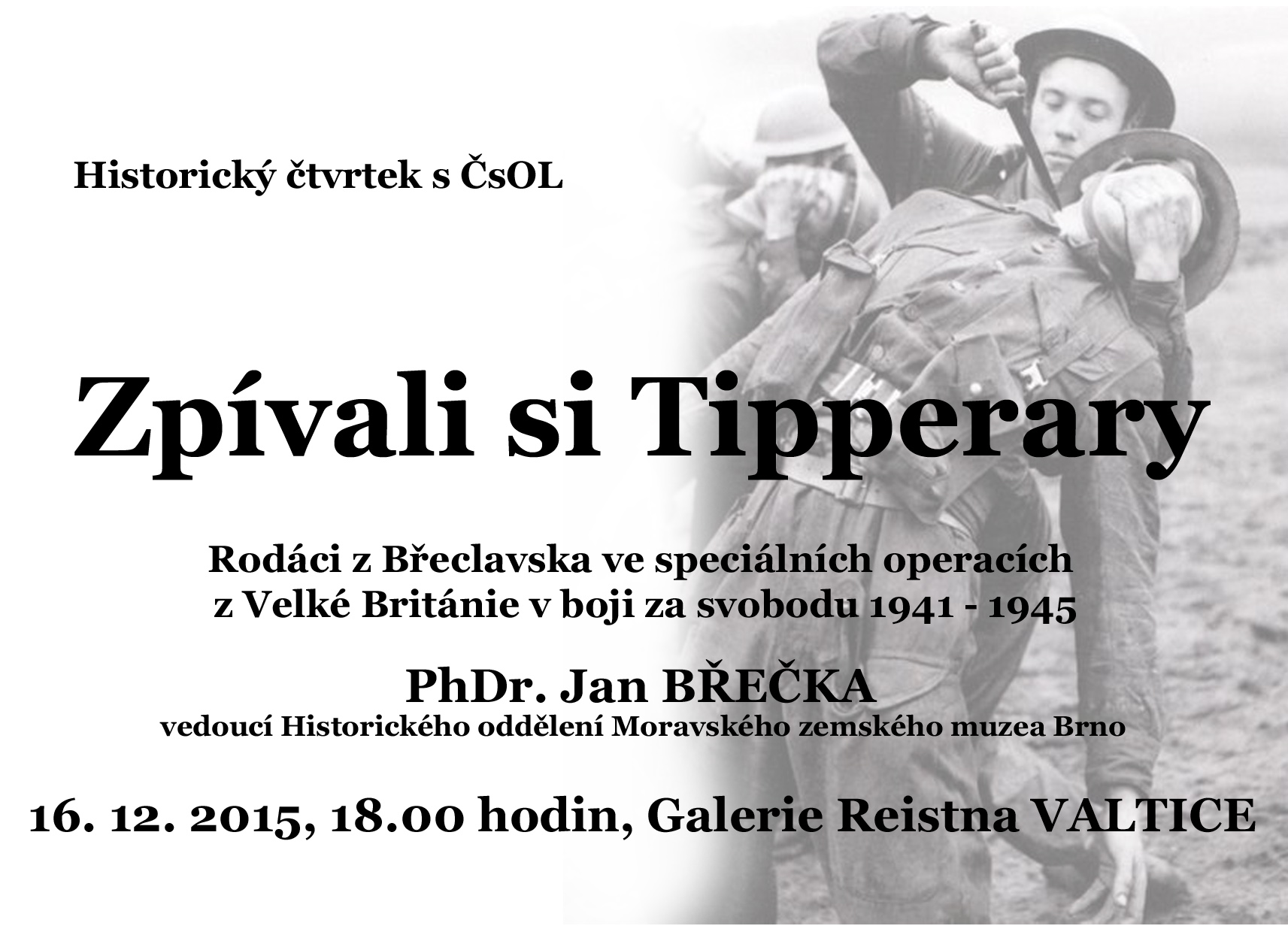 Historický čtvrtek s ČsOL

Zpívali si Tipperary

Rodáci z Břeclavska ve speciálních operacích z Velké Británie v boji za svobodu 1941 - 1945

PhDr. Jan BŘEČKA
vedoucí Historického oddělení Moravského zemského muzea Brno

16. 12. 2015, 18.00 hodin, Galerie Reistna VALTICE